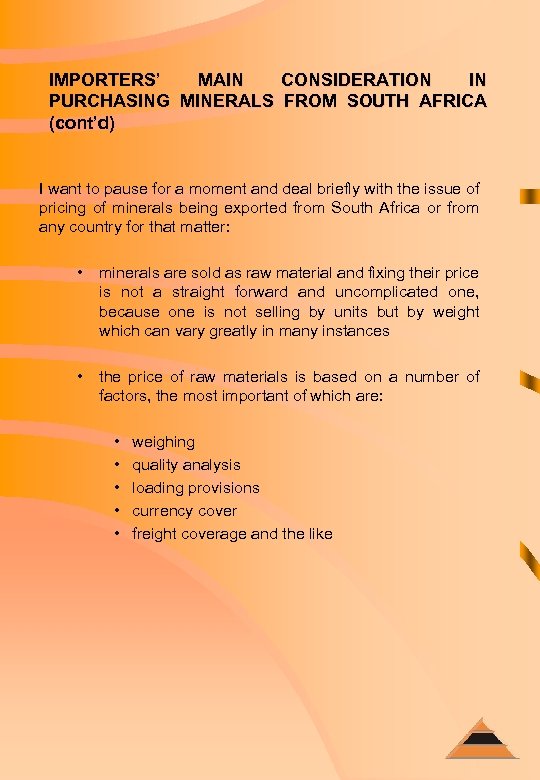 IMPORTERS' MAIN CONSIDERATION IN PURCHASING MINERALS FROM SOUTH AFRICA (cont'd)

I want to pause for a moment and deal briefly with the issue of pricing of minerals being exported from South Africa or from any country for that matter:

• minerals are sold as raw material and fixing their price is not a straight forward and uncomplicated one, because one is not selling by units but by weight which can vary greatly in many instances

• the price of raw materials is based on a number of factors, the most important of which are:

• weighing
• quality analysis
• loading provisions
• currency cover
• freight coverage and the like